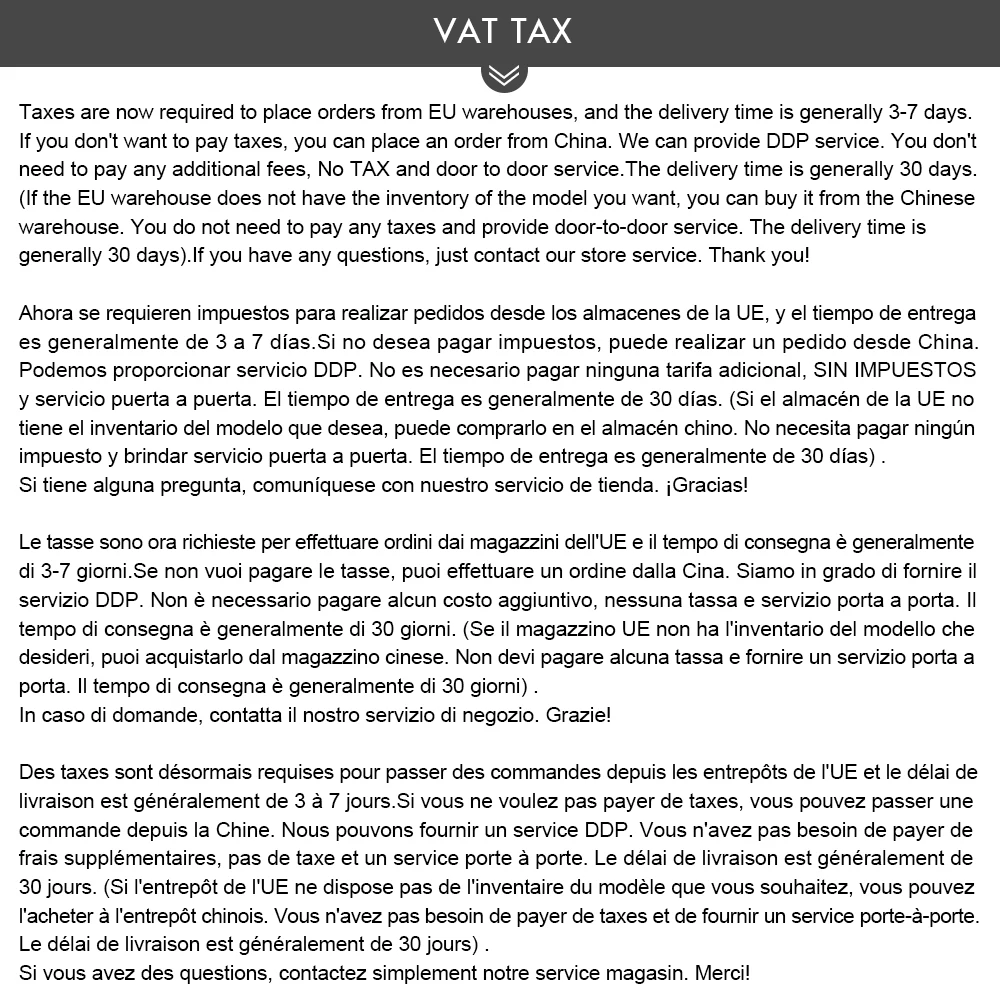 VAT TAX

Taxes are now required to place orders from EU warehouses, and the delivery time is generally 3-7 days. If you don't want to pay taxes, you can place an order from China. We can provide DDP service. You don't need to pay any additional fees, No TAX and door to door service.The delivery time is generally 30 days. (If the EU warehouse does not have the inventory of the model you want, you can buy it from the Chinese warehouse. You do not need to pay any taxes and provide door-to-door service. The delivery time is generally 30 days).If you have any questions, just contact our store service. Thank you!

Ahora se requieren impuestos para realizar pedidos desde los almacenes de la UE, y el tiempo de entrega es generalmente de 3 a 7 días.Si no desea pagar impuestos, puede realizar un pedido desde China. Podemos proporcionar servicio DDP. No es necesario pagar ninguna tarifa adicional, SIN IMPUESTOS y servicio puerta a puerta. El tiempo de entrega es generalmente de 30 días. (Si el almacén de la UE no tiene el inventario del modelo que desea, puede comprarlo en el almacén chino. No necesita pagar ningún impuesto y brindar servicio puerta a puerta. El tiempo de entrega es generalmente de 30 días) .
Si tiene alguna pregunta, comuníquese con nuestro servicio de tienda. ¡Gracias!

Le tasse sono ora richieste per effettuare ordini dai magazzini dell'UE e il tempo di consegna è generalmente di 3-7 giorni.Se non vuoi pagare le tasse, puoi effettuare un ordine dalla Cina. Siamo in grado di fornire il servizio DDP. Non è necessario pagare alcun costo aggiuntivo, nessuna tassa e servizio porta a porta. Il tempo di consegna è generalmente di 30 giorni. (Se il magazzino UE non ha l'inventario del modello che desideri, puoi acquistarlo dal magazzino cinese. Non devi pagare alcuna tassa e fornire un servizio porta a porta. Il tempo di consegna è generalmente di 30 giorni) .
In caso di domande, contatta il nostro servizio di negozio. Grazie!

Des taxes sont désormais requises pour passer des commandes depuis les entrepôts de l'UE et le délai de livraison est généralement de 3 à 7 jours.Si vous ne voulez pas payer de taxes, vous pouvez passer une commande depuis la Chine. Nous pouvons fournir un service DDP. Vous n'avez pas besoin de payer de frais supplémentaires, pas de taxe et un service porte à porte. Le délai de livraison est généralement de 30 jours. (Si l'entrepôt de l'UE ne dispose pas de l'inventaire du modèle que vous souhaitez, vous pouvez l'acheter à l'entrepôt chinois. Vous n'avez pas besoin de payer de taxes et de fournir un service porte-à-porte. Le délai de livraison est généralement de 30 jours) .
Si vous avez des questions, contactez simplement notre service magasin. Merci!